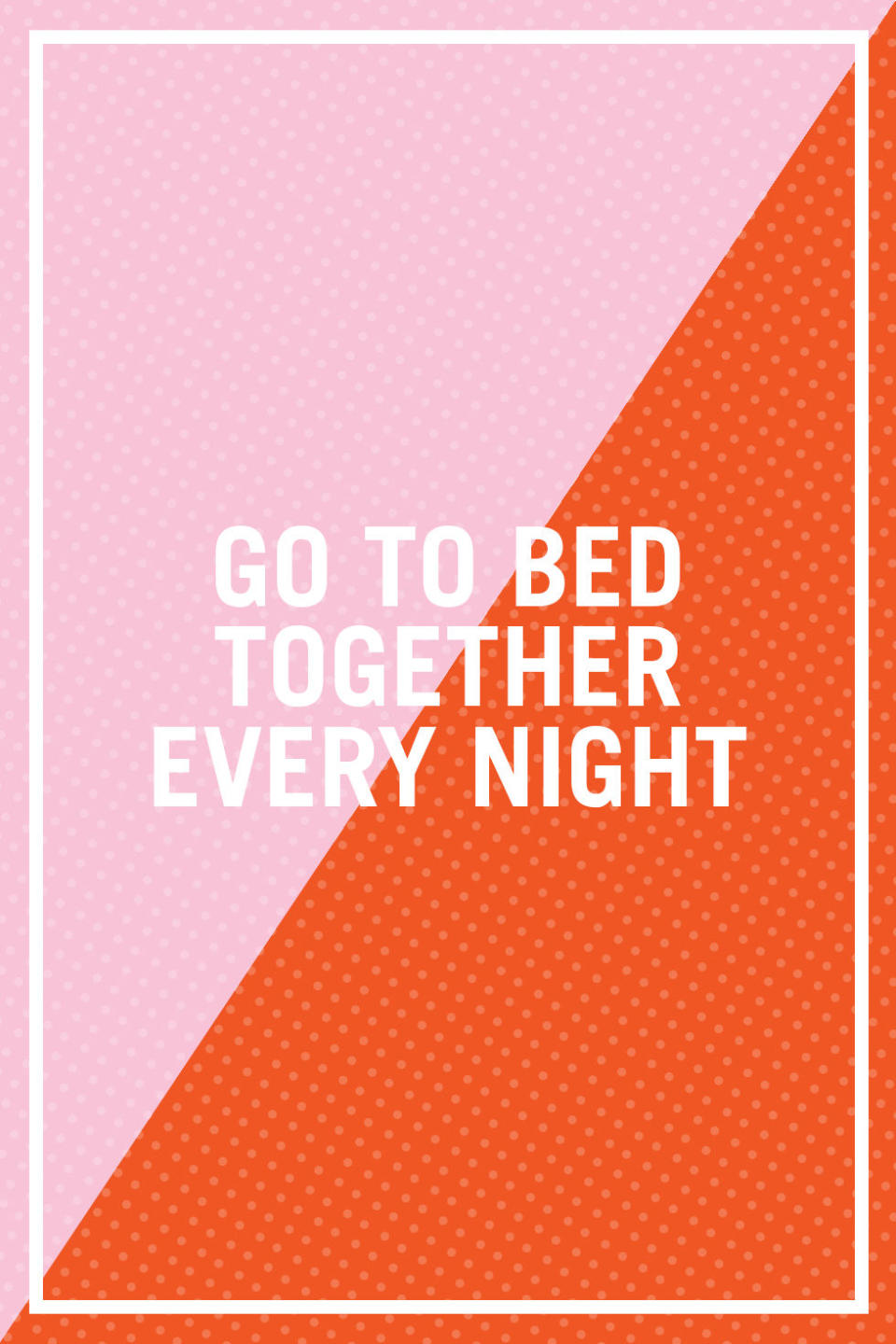 GO TO BED TOGETHER EVERY NIGHT